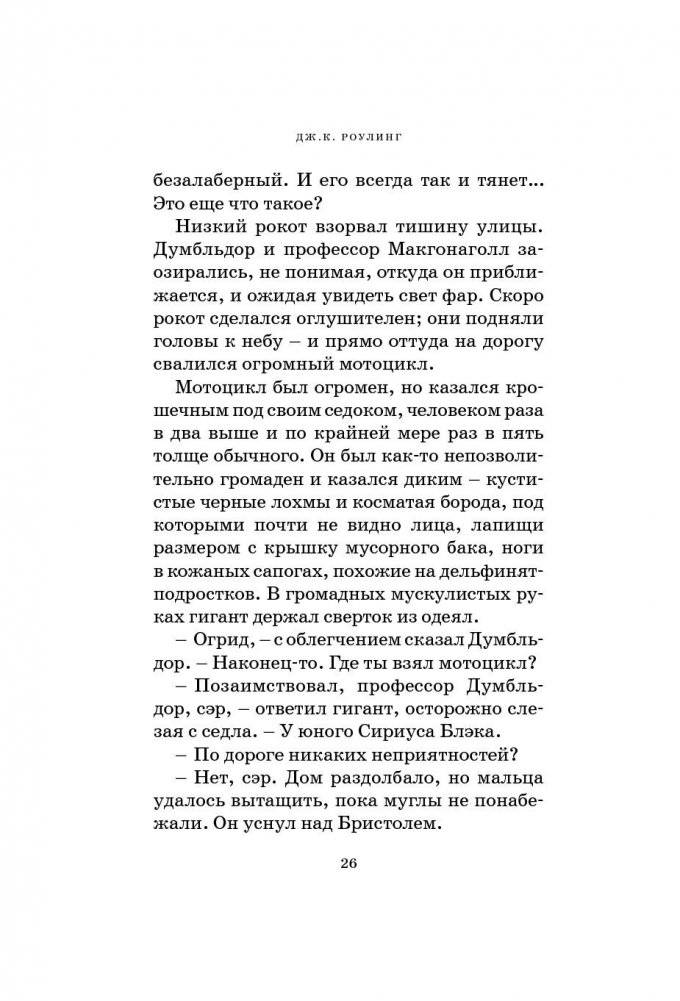 ДЖ.К. РОУЛИНГ

безалаберный. И его всегда так и тянет... Это еще что такое?

Низкий рокот взорвал тишину улицы. Думбльдор и профессор Макгонаголл заозирались, не понимая, откуда он приближается, и ожидая увидеть свет фар. Скоро рокот сделался оглушителен; они подняли головы к небу – и прямо оттуда на дорогу свалился огромный мотоцикл.

Мотоцикл был огромен, но казался крошечным под своим седоком, человеком раза в два выше и по крайней мере раз в пять толще обычного. Он был как-то непозволительно громаден и казался диким – кустистые черные лохмы и косматая борода, под которыми почти не видно лица, лапищи размером с крышку мусорного бака, ноги в кожаных сапогах, похожие на дельфинят-подростков. В громадных мускулистых руках гигант держал сверток из одеял.

– Огрид, – с облегчением сказал Думбльдор. – Наконец-то. Где ты взял мотоцикл?

– Позаимствовал, профессор Думбльдор, сэр, – ответил гигант, осторожно слезая с седла. – У юного Сириуса Блэка.

– По дороге никаких неприятностей?

– Нет, сэр. Дом раздолбало, но мальца удалось вытащить, пока муглы не понабежали. Он уснул над Бристолем.

26